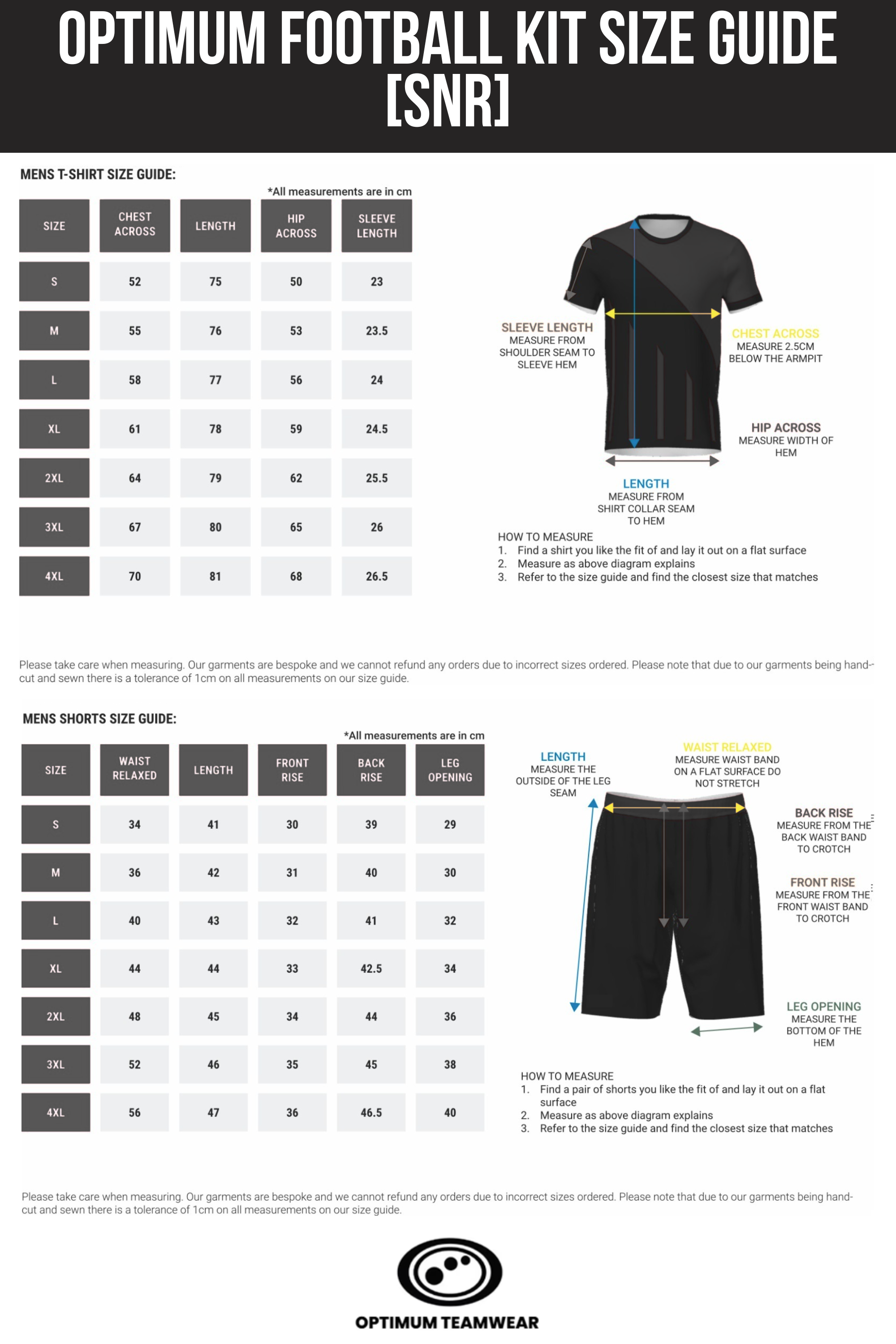 OPTIMUM FOOTBALL KIT SIZE GUIDE [SNR]

MENS T-SHIRT SIZE GUIDE:

*All measurements are in cm

| SIZE | CHEST ACROSS | LENGTH | HIP ACROSS | SLEEVE LENGTH |
|---|---|---|---|---|
| S | 52 | 75 | 50 | 23 |
| M | 55 | 76 | 53 | 23.5 |
| L | 58 | 77 | 56 | 24 |
| XL | 61 | 78 | 59 | 24.5 |
| 2XL | 64 | 79 | 62 | 25.5 |
| 3XL | 67 | 80 | 65 | 26 |
| 4XL | 70 | 81 | 68 | 26.5 |

SLEEVE LENGTH
MEASURE FROM SHOULDER SEAM TO SLEEVE HEM

CHEST ACROSS
MEASURE 2.5CM BELOW THE ARMPIT

HIP ACROSS
MEASURE WIDTH OF HEM

LENGTH
MEASURE FROM SHIRT COLLAR SEAM TO HEM

HOW TO MEASURE
1. Find a shirt you like the fit of and lay it out on a flat surface
2. Measure as above diagram explains
3. Refer to the size guide and find the closest size that matches

Please take care when measuring. Our garments are bespoke and we cannot refund any orders due to incorrect sizes ordered. Please note that due to our garments being hand-cut and sewn there is a tolerance of 1cm on all measurements on our size guide.

MENS SHORTS SIZE GUIDE:

*All measurements are in cm

| SIZE | WAIST RELAXED | LENGTH | FRONT RISE | BACK RISE | LEG OPENING |
|---|---|---|---|---|---|
| S | 34 | 41 | 30 | 39 | 29 |
| M | 36 | 42 | 31 | 40 | 30 |
| L | 40 | 43 | 32 | 41 | 32 |
| XL | 44 | 44 | 33 | 42.5 | 34 |
| 2XL | 48 | 45 | 34 | 44 | 36 |
| 3XL | 52 | 46 | 35 | 45 | 38 |
| 4XL | 56 | 47 | 36 | 46.5 | 40 |

LENGTH
MEASURE THE OUTSIDE OF THE LEG SEAM

WAIST RELAXED
MEASURE WAIST BAND ON A FLAT SURFACE DO NOT STRETCH

BACK RISE
MEASURE FROM THE BACK WAIST BAND TO CROTCH

FRONT RISE
MEASURE FROM THE FRONT WAIST BAND TO CROTCH

LEG OPENING
MEASURE THE BOTTOM OF THE HEM

HOW TO MEASURE
1. Find a pair of shorts you like the fit of and lay it out on a flat surface
2. Measure as above diagram explains
3. Refer to the size guide and find the closest size that matches

Please take care when measuring. Our garments are bespoke and we cannot refund any orders due to incorrect sizes ordered. Please note that due to our garments being hand-cut and sewn there is a tolerance of 1cm on all measurements on our size guide.

OPTIMUM TEAMWEAR